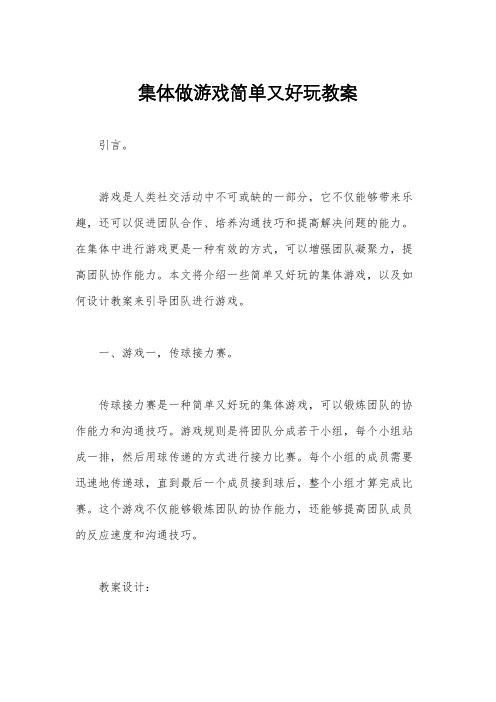 集体做游戏简单又好玩教案

引言。

游戏是人类社交活动中不可或缺的一部分，它不仅能够带来乐趣，还可以促进团队合作、培养沟通技巧和提高解决问题的能力。在集体中进行游戏更是一种有效的方式，可以增强团队凝聚力，提高团队协作能力。本文将介绍一些简单又好玩的集体游戏，以及如何设计教案来引导团队进行游戏。

一、游戏一，传球接力赛。

传球接力赛是一种简单又好玩的集体游戏，可以锻炼团队的协作能力和沟通技巧。游戏规则是将团队分成若干小组，每个小组站成一排，然后用球传递的方式进行接力比赛。每个小组的成员需要迅速地传递球，直到最后一个成员接到球后，整个小组才算完成比赛。这个游戏不仅能够锻炼团队的协作能力，还能够提高团队成员的反应速度和沟通技巧。

教案设计：